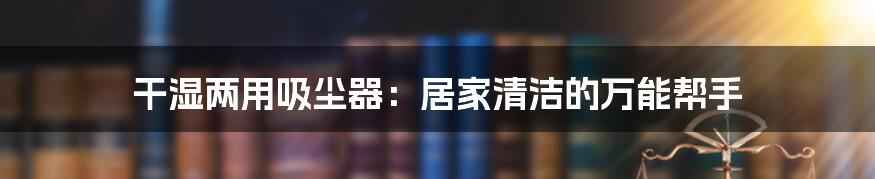 干湿两用吸尘器：居家清洁的万能帮手